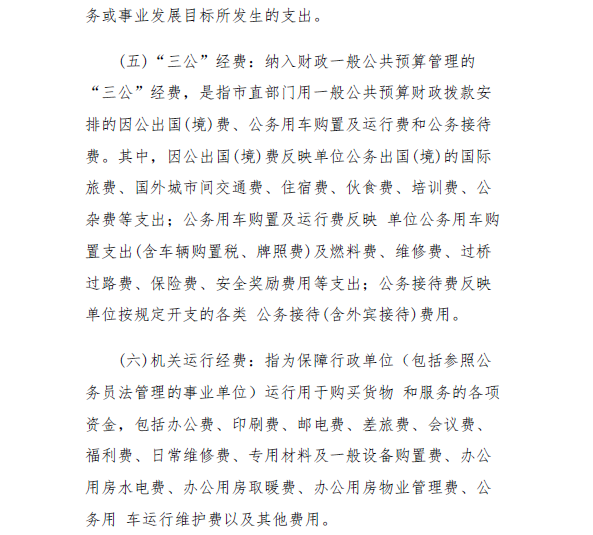 务或事业发展目标所发生的支出。

(五)“三公”经费：纳入财政一般公共预算管理的“三公”经费，是指市直部门用一般公共预算财政拨款安排的因公出国(境)费、公务用车购置及运行费和公务接待费。其中，因公出国(境)费反映单位公务出国(境)的国际旅费、国外城市间交通费、住宿费、伙食费、培训费、公杂费等支出；公务用车购置及运行费反映 单位公务用车购置支出(含车辆购置税、牌照费)及燃料费、维修费、过桥过路费、保险费、安全奖励费用等支出；公务接待费反映单位按规定开支的各类 公务接待(含外宾接待)费用。

(六)机关运行经费：指为保障行政单位（包括参照公务员法管理的事业单位）运行用于购买货物 和服务的各项资金，包括办公费、印刷费、邮电费、差旅费、会议费、福利费、日常维修费、专用材料及一般设备购置费、办公用房水电费、办公用房取暖费、办公用房物业管理费、公务用 车运行维护费以及其他费用。